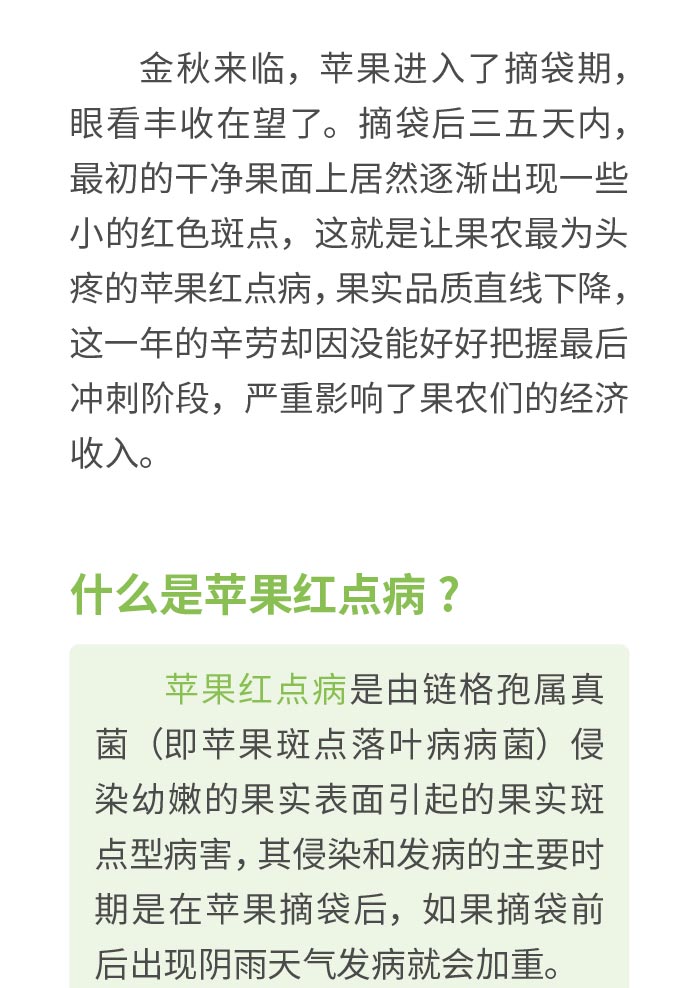 金秋来临，苹果进入了摘袋期，眼看丰收在望了。摘袋后三五天内，最初的干净果面上居然逐渐出现一些小的红色斑点，这就是让果农最为头疼的苹果红点病，果实品质直线下降，这一年的辛劳却因没能好好把握最后冲刺阶段，严重影响了果农们的经济收入。

什么是苹果红点病？

苹果红点病是由链格孢属真菌（即苹果斑点落叶病病菌）侵染幼嫩的果实表面引起的果实斑点型病害，其侵染和发病的主要时期是在苹果摘袋后，如果摘袋前后出现阴雨天气发病就会加重。